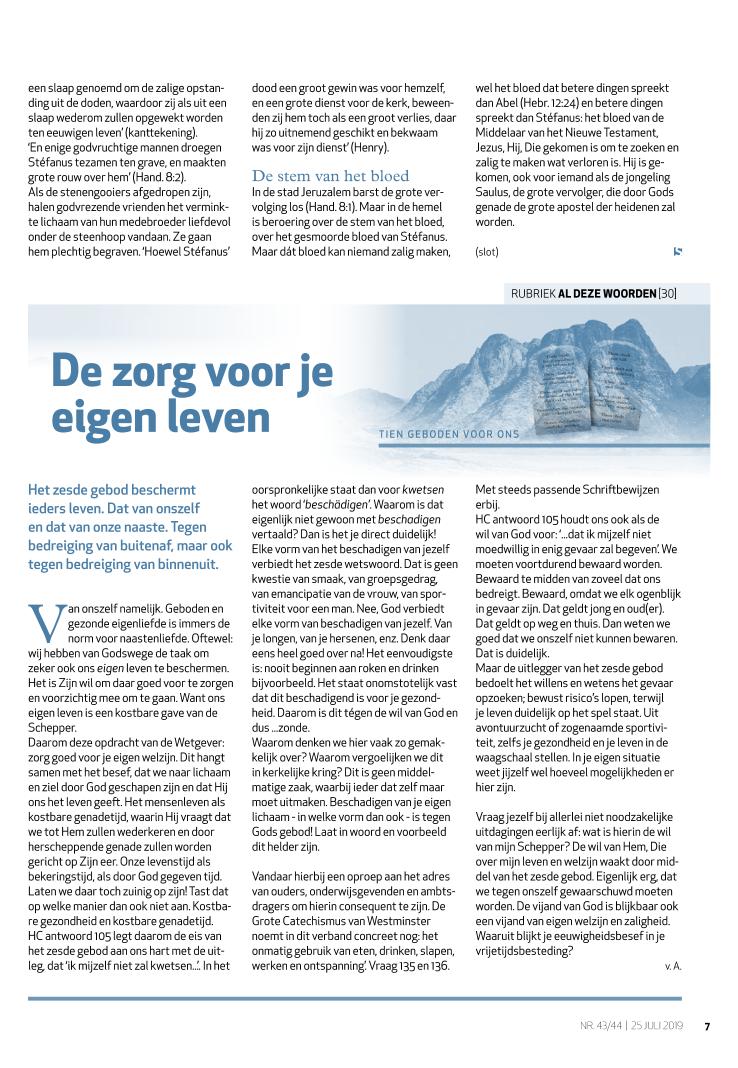 een slaap genoemd om de zalige opstanding uit de doden, waardoor zij als uit een slaap wederom zullen opgewekt worden ten eeuwigen leven' (kanttekening).
'En enige godvruchtige mannen droegen Stéfanus tezamen ten grave, en maakten grote rouw over hem' (Hand. 8:2).
Als de stenengooiers afgedropen zijn, halen godvrezende vrienden het verminkte lichaam van hun medebroeder liefdevol onder de steenhoop vandaan. Ze gaan hem plechtig begraven. 'Hoewel Stéfanus' dood een groot gewin was voor hemzelf, en een grote dienst voor de kerk, beweenden zij hem toch als een groot verlies, daar hij zo uitnemend geschikt en bekwaam was voor zijn dienst' (Henry).

De stem van het bloed

In de stad Jeruzalem barst de grote vervolging los (Hand. 8:1). Maar in de hemel is beroering over de stem van het bloed, over het gesmoorde bloed van Stéfanus. Maar dát bloed kan niemand zalig maken, wel het bloed dat betere dingen spreekt dan Abel (Hebr. 12:24) en betere dingen spreekt dan Stéfanus: het bloed van de Middelaar van het Nieuwe Testament, Jezus, Hij, Die gekomen is om te zoeken en zalig te maken wat verloren is. Hij is gekomen, ook voor iemand als de jongeling Saulus, de grote vervolger, die door Gods genade de grote apostel der heidenen zal worden.

(slot)

RUBRIEK AL DEZE WOORDEN [30]

De zorg voor je eigen leven

TIEN GEBODEN VOOR ONS

Het zesde gebod beschermt ieders leven. Dat van onszelf en dat van onze naaste. Tegen bedreiging van buitenaf, maar ook tegen bedreiging van binnenuit.

Van onszelf namelijk. Geboden en gezonde eigenliefde is immers de norm voor naastenliefde. Oftewel: wij hebben van Godswege de taak om zeker ook ons eigen leven te beschermen. Het is Zijn wil om daar goed voor te zorgen en voorzichtig mee om te gaan. Want ons eigen leven is een kostbare gave van de Schepper.
Daarom deze opdracht van de Wetgever: zorg goed voor je eigen welzijn. Dit hangt samen met het besef, dat we naar lichaam en ziel door God geschapen zijn en dat Hij ons het leven geeft. Het mensenleven als kostbare genadetijd, waarin Hij vraagt dat we tot Hem zullen wederkeren en door herscheppende genade zullen worden gericht op Zijn eer. Onze levenstijd als bekeringstijd, als door God gegeven tijd. Laten we daar toch zuinig op zijn! Tast dat op welke manier dan ook niet aan. Kostbare gezondheid en kostbare genadetijd.
HC antwoord 105 legt daarom de eis van het zesde gebod aan ons hart met de uitleg, dat 'ik mijzelf niet zal kwetsen...'. In het oorspronkelijke staat dan voor kwetsen het woord 'beschädigen'. Waarom is dat eigenlijk niet gewoon met beschadigen vertaald? Dan is het je direct duidelijk! Elke vorm van het beschadigen van jezelf verbiedt het zesde wetswoord. Dat is geen kwestie van smaak, van groepsgedrag, van emancipatie van de vrouw, van sportiviteit voor een man. Nee, God verbiedt elke vorm van beschadigen van jezelf. Van je longen, van je hersenen, enz. Denk daar eens heel goed over na! Het eenvoudigste is: nooit beginnen aan roken en drinken bijvoorbeeld. Het staat onomstotelijk vast dat dit beschadigend is voor je gezondheid. Daarom is dit tégen de wil van God en dus ...zonde.
Waarom denken we hier vaak zo gemakkelijk over? Waarom vergoelijken we dit in kerkelijke kring? Dit is geen middelmatige zaak, waarbij ieder dat zelf maar moet uitmaken. Beschadigen van je eigen lichaam - in welke vorm dan ook - is tegen Gods gebod! Laat in woord en voorbeeld dit helder zijn.

Vandaar hierbij een oproep aan het adres van ouders, onderwijsgevenden en ambtsdragers om hierin consequent te zijn. De Grote Catechismus van Westminster noemt in dit verband concreet nog: het onmatig gebruik van eten, drinken, slapen, werken en ontspanning'. Vraag 135 en 136. Met steeds passende Schriftbewijzen erbij.
HC antwoord 105 houdt ons ook als de wil van God voor: '...dat ik mijzelf niet moedwillig in enig gevaar zal begeven'. We moeten voortdurend bewaard worden. Bewaard te midden van zoveel dat ons bedreigt. Bewaard, omdat we elk ogenblik in gevaar zijn. Dat geldt jong en oud(er). Dat geldt op weg en thuis. Dan weten we goed dat we onszelf niet kunnen bewaren. Dat is duidelijk.
Maar de uitlegger van het zesde gebod bedoelt het willens en wetens het gevaar opzoeken; bewust risico's lopen, terwijl je leven duidelijk op het spel staat. Uit avontuurzucht of zogenaamde sportiviteit, zelfs je gezondheid en je leven in de waagschaal stellen. In je eigen situatie weet jijzelf wel hoeveel mogelijkheden er hier zijn.

Vraag jezelf bij allerlei niet noodzakelijke uitdagingen eerlijk af: wat is hierin de wil van mijn Schepper? De wil van Hem, Die over mijn leven en welzijn waakt door middel van het zesde gebod. Eigenlijk erg, dat we tegen onszelf gewaarschuwd moeten worden. De vijand van God is blijkbaar ook een vijand van eigen welzijn en zaligheid. Waaruit blijkt je eeuwigheidsbesef in je vrijetijdsbesteding?

v. A.

NR. 43/44 | 25 JULI 2019 7